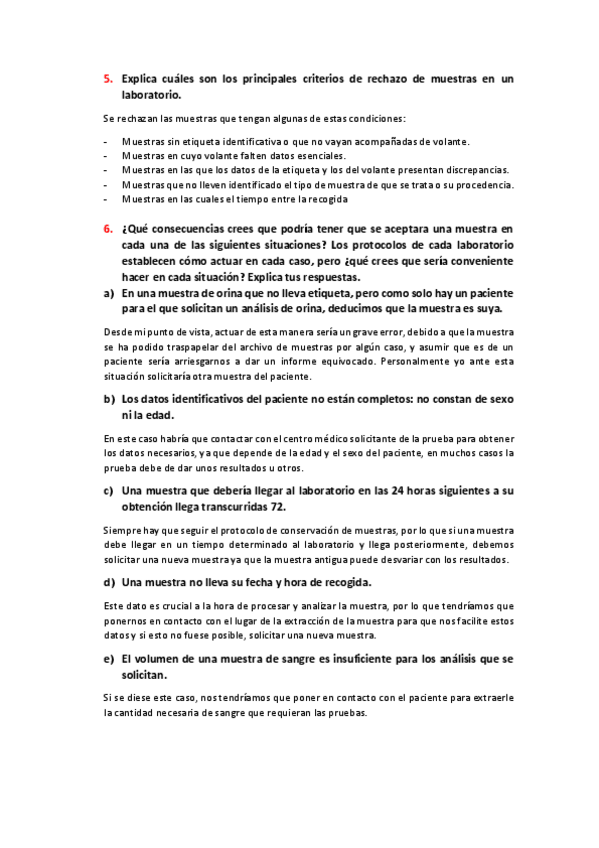 5. Explica cuáles son los principales criterios de rechazo de muestras en un laboratorio.

Se rechazan las muestras que tengan algunas de estas condiciones:

- Muestras sin etiqueta identificativa o que no vayan acompañadas de volante.
- Muestras en cuyo volante falten datos esenciales.
- Muestras en las que los datos de la etiqueta y los del volante presentan discrepancias.
- Muestras que no lleven identificado el tipo de muestra de que se trata o su procedencia.
- Muestras en las cuales el tiempo entre la recogida

6. ¿Qué consecuencias crees que podría tener que se aceptara una muestra en cada una de las siguientes situaciones? Los protocolos de cada laboratorio establecen cómo actuar en cada caso, pero ¿qué crees que sería conveniente hacer en cada situación? Explica tus respuestas.

a) En una muestra de orina que no lleva etiqueta, pero como solo hay un paciente para el que solicitan un análisis de orina, deducimos que la muestra es suya.

Desde mi punto de vista, actuar de esta manera sería un grave error, debido a que la muestra se ha podido traspapelar del archivo de muestras por algún caso, y asumir que es de un paciente sería arriesgarnos a dar un informe equivocado. Personalmente yo ante esta situación solicitaría otra muestra del paciente.

b) Los datos identificativos del paciente no están completos: no constan de sexo ni la edad.

En este caso habría que contactar con el centro médico solicitante de la prueba para obtener los datos necesarios, ya que depende de la edad y el sexo del paciente, en muchos casos la prueba debe de dar unos resultados u otros.

c) Una muestra que debería llegar al laboratorio en las 24 horas siguientes a su obtención llega transcurridas 72.

Siempre hay que seguir el protocolo de conservación de muestras, por lo que si una muestra debe llegar en un tiempo determinado al laboratorio y llega posteriormente, debemos solicitar una nueva muestra ya que la muestra antigua puede desvariar con los resultados.

d) Una muestra no lleva su fecha y hora de recogida.

Este dato es crucial a la hora de procesar y analizar la muestra, por lo que tendríamos que ponernos en contacto con el lugar de la extracción de la muestra para que nos facilite estos datos y si esto no fuese posible, solicitar una nueva muestra.

e) El volumen de una muestra de sangre es insuficiente para los análisis que se solicitan.

Si se diese este caso, nos tendríamos que poner en contacto con el paciente para extraerle la cantidad necesaria de sangre que requieran las pruebas.